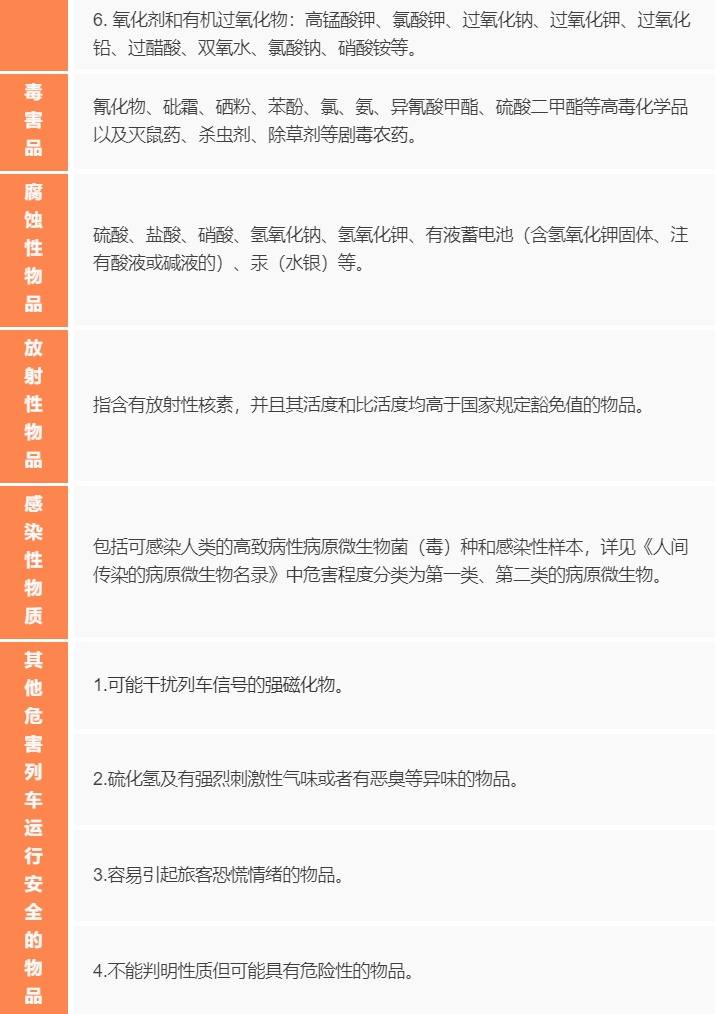 |  | 6.氧化剂和有机过氧化物：高锰酸钾、氯酸钾、过氧化钠、过氧化钾、过氧化铅、过醋酸、双氧水、氯酸钠、硝酸铵等。 |
|---|---|
| 毒害品 | 氰化物、砒霜、硒粉、苯酚、氯、氨、异氰酸甲酯、硫酸二甲酯等高毒化学品以及灭鼠药、杀虫剂、除草剂等剧毒农药。 |
| 腐蚀性物品 | 硫酸、盐酸、硝酸、氢氧化钠、氢氧化钾、有液蓄电池（含氢氧化钾固体、注有酸液或碱液的）、汞（水银）等。 |
| 放射性物品 | 指含有放射性核素，并且其活度和比活度均高于国家规定豁免值的物品。 |
| 感染性物质 | 包括可感染人类的高致病性病原微生物菌（毒）种和感染性样本，详见《人间传染的病原微生物名录》中危害程度分类为第一类、第二类的病原微生物。 |
| 其他危害列车运行安全的物品 | 1.可能干扰列车信号的强磁化物。 |
|  | 2.硫化氢及有强烈刺激性气味或者有恶臭等异味的物品。 |
|  | 3.容易引起旅客恐慌情绪的物品。 |
|  | 4.不能判明性质但可能具有危险性的物品。 |